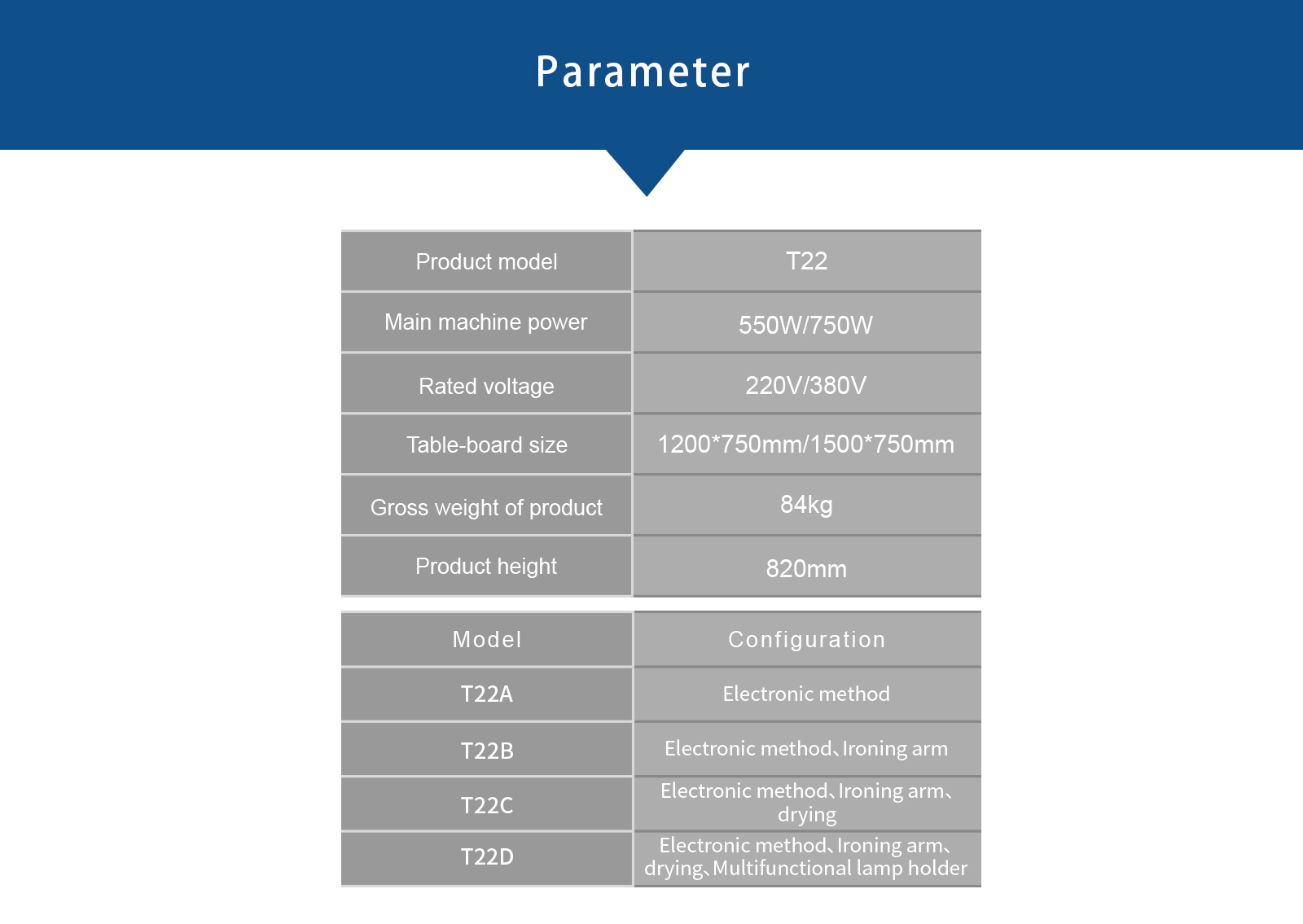 Parameter

| Product model | T22 |
|---|---|
| Main machine power | 550W/750W |
| Rated voltage | 220V/380V |
| Table-board size | 1200*750mm/1500*750mm |
| Gross weight of product | 84kg |
| Product height | 820mm |

| Model | Configuration |
|---|---|
| T22A | Electronic method |
| T22B | Electronic method、Ironing arm |
| T22C | Electronic method、Ironing arm、drying |
| T22D | Electronic method、Ironing arm、drying、Multifunctional lamp holder |